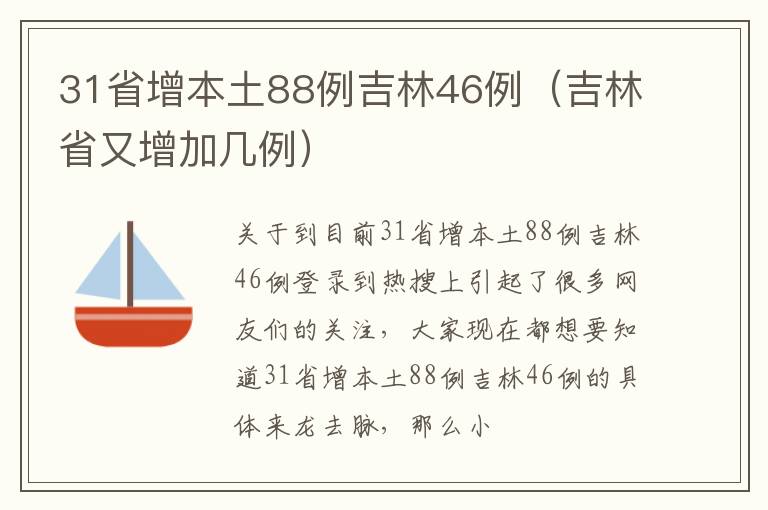 31省增本土88例吉林46例（吉林省又增加几例）

关于到目前31省增本土88例吉林46例登录到热搜上引起了很多网友们的关注，大家现在都想要知道31省增本土88例吉林46例的具体来龙去脉，那么小